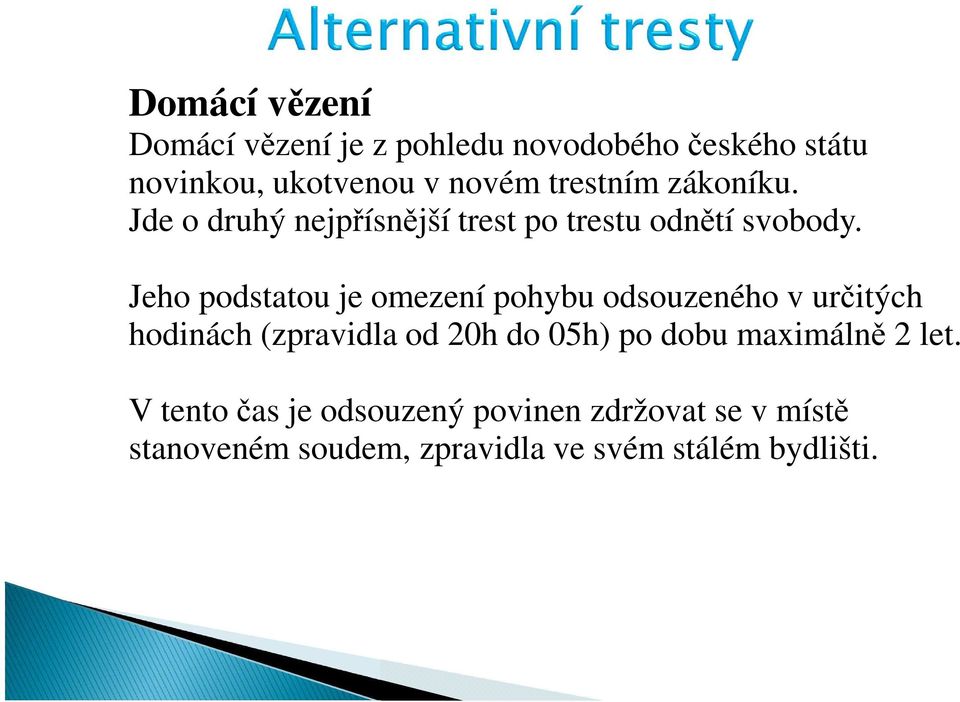 Alternativní tresty

Domácí vězení

Domácí vězení je z pohledu novodobého českého státu novinkou, ukotvenou v novém trestním zákoníku.
Jde o druhý nejpřísnější trest po trestu odnětí svobody.

Jeho podstatou je omezení pohybu odsouzeného v určitých hodinách (zpravidla od 20h do 05h) po dobu maximálně 2 let.

V tento čas je odsouzený povinen zdržovat se v místě stanoveném soudem, zpravidla ve svém stálém bydlišti.